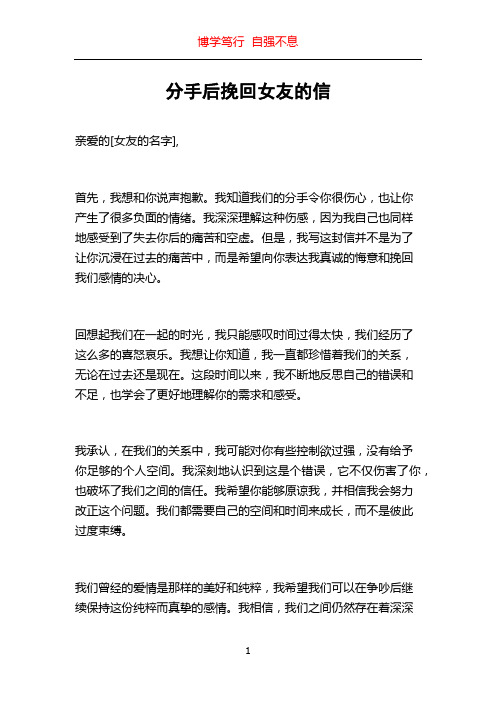 博学笃行 自强不息

分手后挽回女友的信

亲爱的[女友的名字],

首先，我想和你说声抱歉。我知道我们的分手令你很伤心，也让你产生了很多负面的情绪。我深深理解这种伤感，因为我自己也同样地感受到了失去你后的痛苦和空虚。但是，我写这封信并不是为了让你沉浸在过去的痛苦中，而是希望向你表达我真诚的悔意和挽回我们感情的决心。

回想起我们在一起的时光，我只能感叹时间过得太快，我们经历了这么多的喜怒哀乐。我想让你知道，我一直都珍惜着我们的关系，无论在过去还是现在。这段时间以来，我不断地反思自己的错误和不足，也学会了更好地理解你的需求和感受。

我承认，在我们的关系中，我可能对你有些控制欲过强，没有给予你足够的个人空间。我深刻地认识到这是个错误，它不仅伤害了你，也破坏了我们之间的信任。我希望你能够原谅我，并相信我会努力改正这个问题。我们都需要自己的空间和时间来成长，而不是彼此过度束缚。

我们曾经的爱情是那样的美好和纯粹，我希望我们可以在争吵后继续保持这份纯粹而真挚的感情。我相信，我们之间仍然存在着深深

1